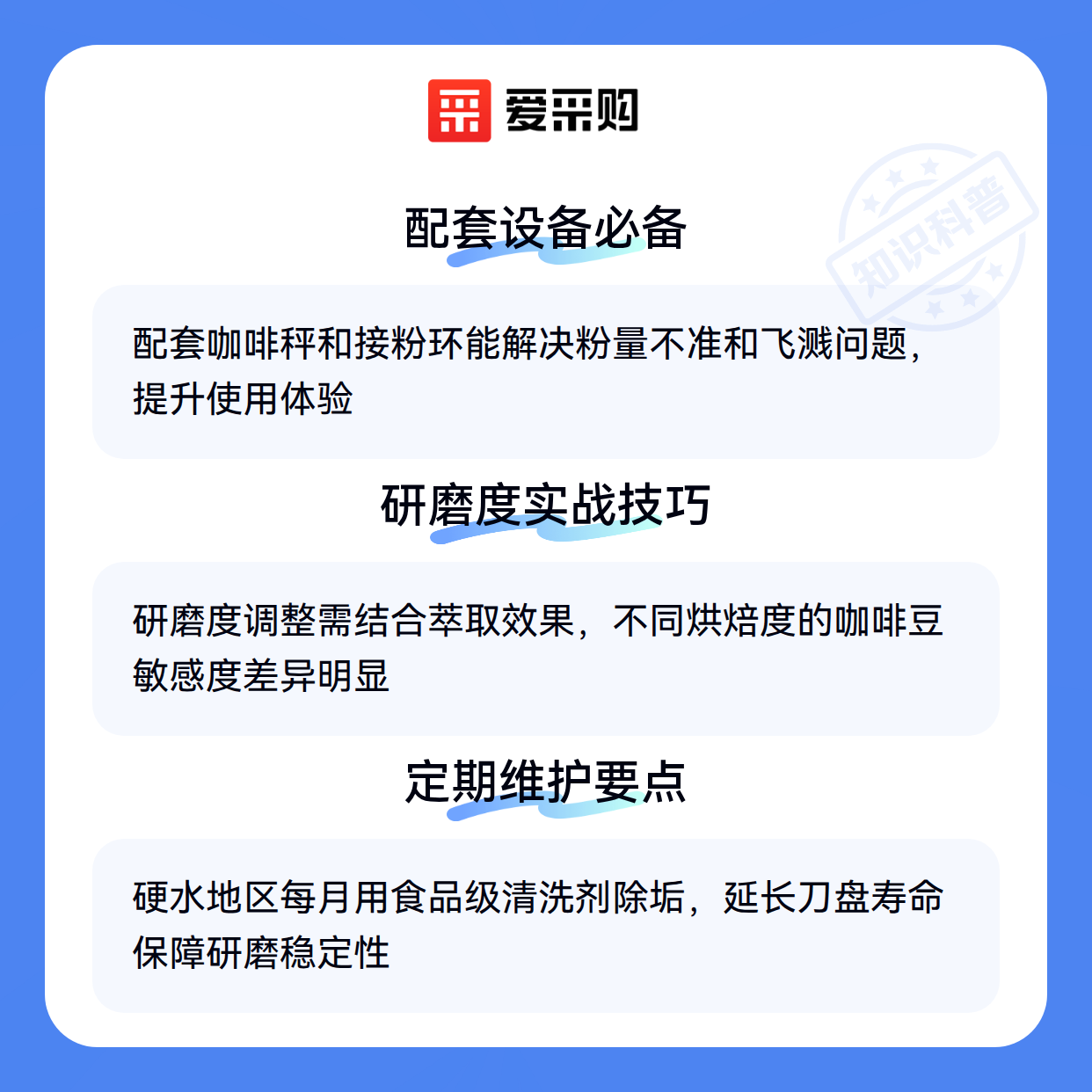 爱采购

配套设备必备

配套咖啡秤和接粉环能解决粉量不准和飞溅问题，提升使用体验

研磨度实战技巧

研磨度调整需结合萃取效果，不同烘焙度的咖啡豆敏感度差异明显

定期维护要点

硬水地区每月用食品级清洗剂除垢，延长刀盘寿命保障研磨稳定性

知识科普